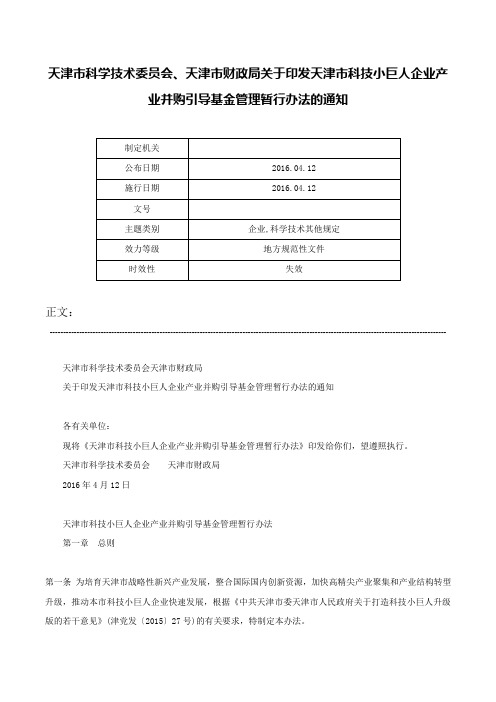 天津市科学技术委员会、天津市财政局关于印发天津市科技小巨人企业产业并购引导基金管理暂行办法的通知

| 制定机关 |  |
|---|---|
| 公布日期 | 2016.04.12 |
| 施行日期 | 2016.04.12 |
| 文号 |  |
| 主题类别 | 企业,科学技术其他规定 |
| 效力等级 | 地方规范性文件 |
| 时效性 | 失效 |

正文:

天津市科学技术委员会天津市财政局
关于印发天津市科技小巨人企业产业并购引导基金管理暂行办法的通知

各有关单位:
现将《天津市科技小巨人企业产业并购引导基金管理暂行办法》印发给你们，望遵照执行。
天津市科学技术委员会　　天津市财政局
2016年4月12日

天津市科技小巨人企业产业并购引导基金管理暂行办法
第一章　总则

第一条 为培育天津市战略性新兴产业发展，整合国际国内创新资源，加快高精尖产业聚集和产业结构转型升级，推动本市科技小巨人企业快速发展，根据《中共天津市委天津市人民政府关于打造科技小巨人升级版的若干意见》(津党发〔2015〕27号)的有关要求，特制定本办法。